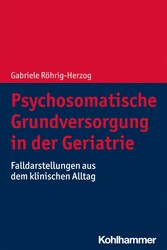 Gabriele Röhrig-Herzog

Psychosomatische Grundversorgung in der Geriatrie

Falldarstellungen aus dem klinischen Alltag

Kohlhammer